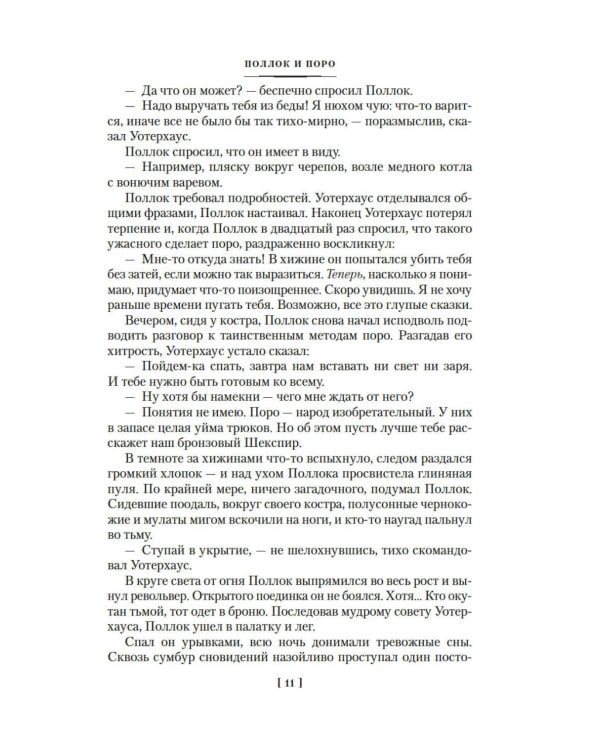 ПОЛЛОК И ПОРО

— Да что он может? — беспечно спросил Поллок.

— Надо выручать тебя из беды! Я нюхом чую: что-то варится, иначе все не было бы так тихо-мирно, — поразмыслив, сказал Уотерхаус.

Поллок спросил, что он имеет в виду.

— Например, пляску вокруг черепов, возле медного котла с вонючим варевом.

Поллок требовал подробностей. Уотерхаус отделывался общими фразами, Поллок настаивал. Наконец Уотерхаус потерял терпение и, когда Поллок в двадцатый раз спросил, что такого ужасного сделает поро, раздраженно воскликнул:

— Мне-то откуда знать! В хижине он попытался убить тебя без затей, если можно так выразиться. Теперь, насколько я понимаю, придумает что-то поизощреннее. Скоро увидишь. Я не хочу раньше времени пугать тебя. Возможно, все это глупые сказки.

Вечером, сидя у костра, Поллок снова начал исподволь подводить разговор к таинственным методам поро. Разгадав его хитрость, Уотерхаус устало сказал:

— Пойдем-ка спать, завтра нам вставать ни свет ни заря. И тебе нужно быть готовым ко всему.

— Ну хотя бы намекни — чего мне ждать от него?

— Понятия не имею. Поро — народ изобретательный. У них в запасе целая уйма трюков. Но об этом пусть лучше тебе расскажет наш бронзовый Шекспир.

В темноте за хижинами что-то вспыхнуло, следом раздался громкий хлопок — и над ухом Поллока просвистела глиняная пуля. По крайней мере, ничего загадочного, подумал Поллок. Сидевшие поодаль, вокруг своего костра, полусонные чернокожие и мулаты мигом вскочили на ноги, и кто-то наугад пальнул во тьму.

— Ступай в укрытие, — не шелохнувшись, тихо скомандовал Уотерхаус.

В круге света от огня Поллок выпрямился во весь рост и вынул револьвер. Открытого поединка он не боялся. Хотя... Кто окутан тьмой, тот одет в броню. Последовав мудрому совету Уотерхауса, Поллок ушел в палатку и лег.

Спал он урывками, всю ночь донимали тревожные сны. Сквозь сумбур сновидений назойливо проступал один посто-

[ 11 ]